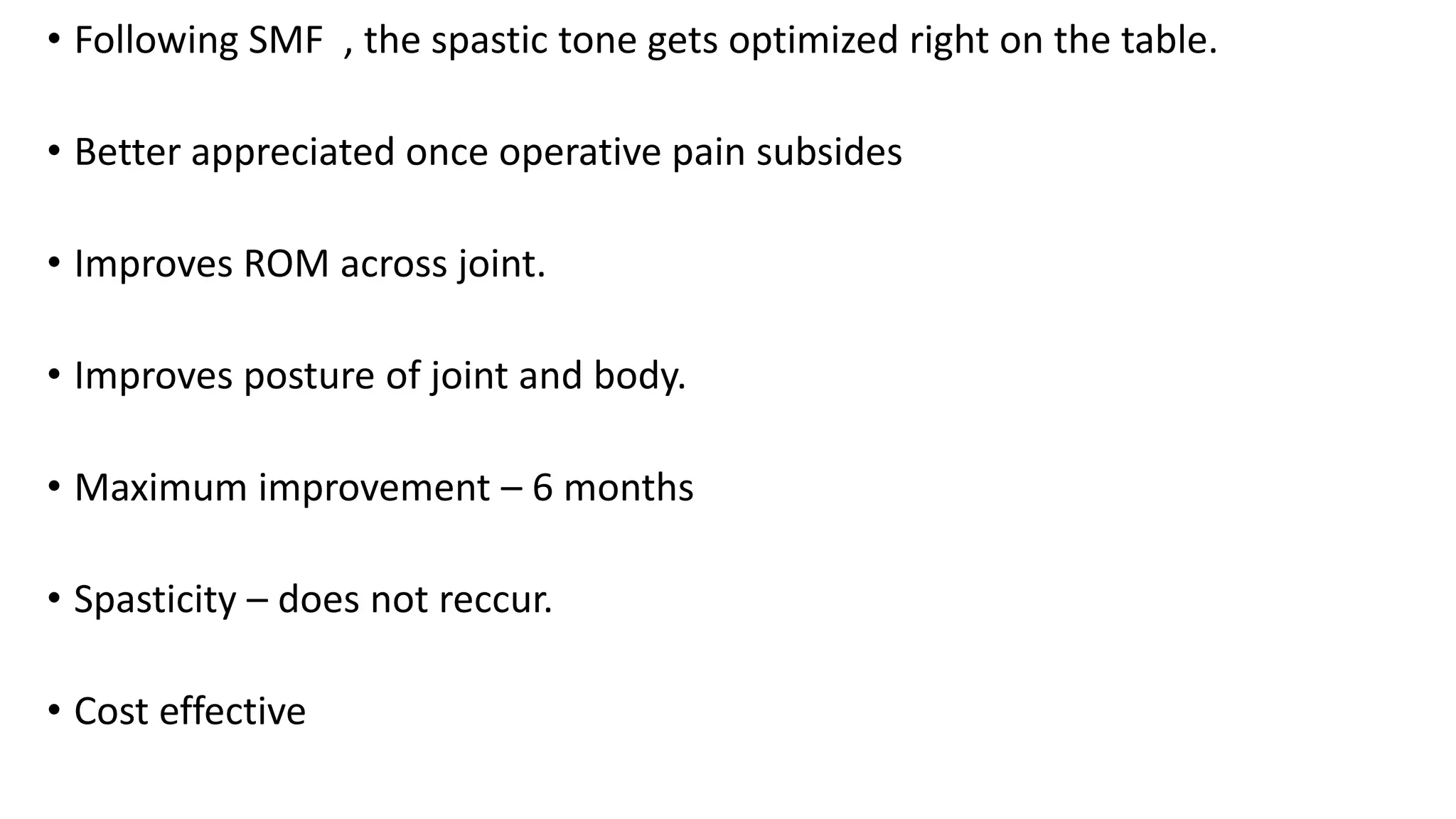 • Following SMF , the spastic tone gets optimized right on the table.

• Better appreciated once operative pain subsides

• Improves ROM across joint.

• Improves posture of joint and body.

• Maximum improvement – 6 months

• Spasticity – does not reccur.

• Cost effective